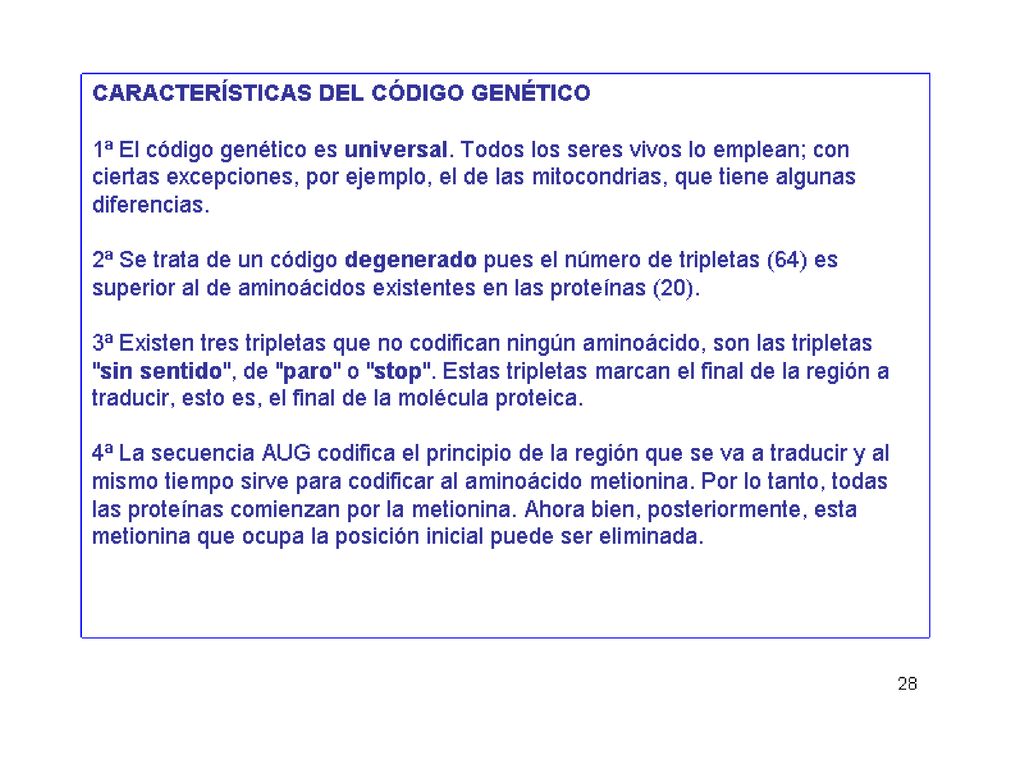 CARACTERÍSTICAS DEL CÓDIGO GENÉTICO

1ª El código genético es universal. Todos los seres vivos lo emplean; con ciertas excepciones, por ejemplo, el de las mitocondrias, que tiene algunas diferencias.

2ª Se trata de un código degenerado pues el número de tripletas (64) es superior al de aminoácidos existentes en las proteínas (20).

3ª Existen tres tripletas que no codifican ningún aminoácido, son las tripletas "sin sentido", de "paro" o "stop". Estas tripletas marcan el final de la región a traducir, esto es, el final de la molécula proteica.

4ª La secuencia AUG codifica el principio de la región que se va a traducir y al mismo tiempo sirve para codificar al aminoácido metionina. Por lo tanto, todas las proteínas comienzan por la metionina. Ahora bien, posteriormente, esta metionina que ocupa la posición inicial puede ser eliminada.

28